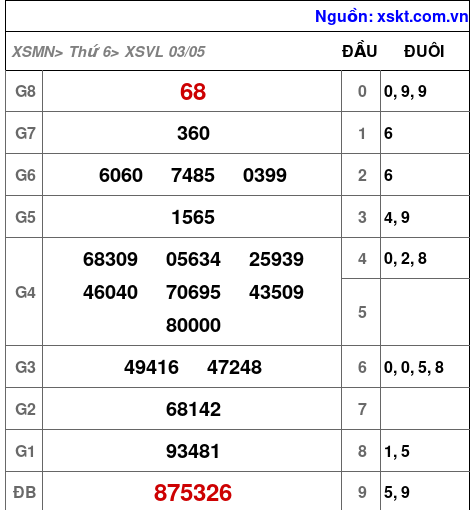 Nguồn: xskt.com.vn

| XSMN> Thứ 6> XSVL 03/05 | | ĐẦU | ĐUÔI |
|---|---|---|---|
| G8 | 68 | 0 | 0, 9, 9 |
| G7 | 360 | 1 | 6 |
| G6 | 6060 7485 0399 | 2 | 6 |
| G5 | 1565 | 3 | 4, 9 |
| G4 | 68309 05634 25939 46040 70695 43509 80000 | 4 | 0, 2, 8 |
| | | 5 | |
| G3 | 49416 47248 | 6 | 0, 0, 5, 8 |
| G2 | 68142 | 7 | |
| G1 | 93481 | 8 | 1, 5 |
| ĐB | 875326 | 9 | 5, 9 |